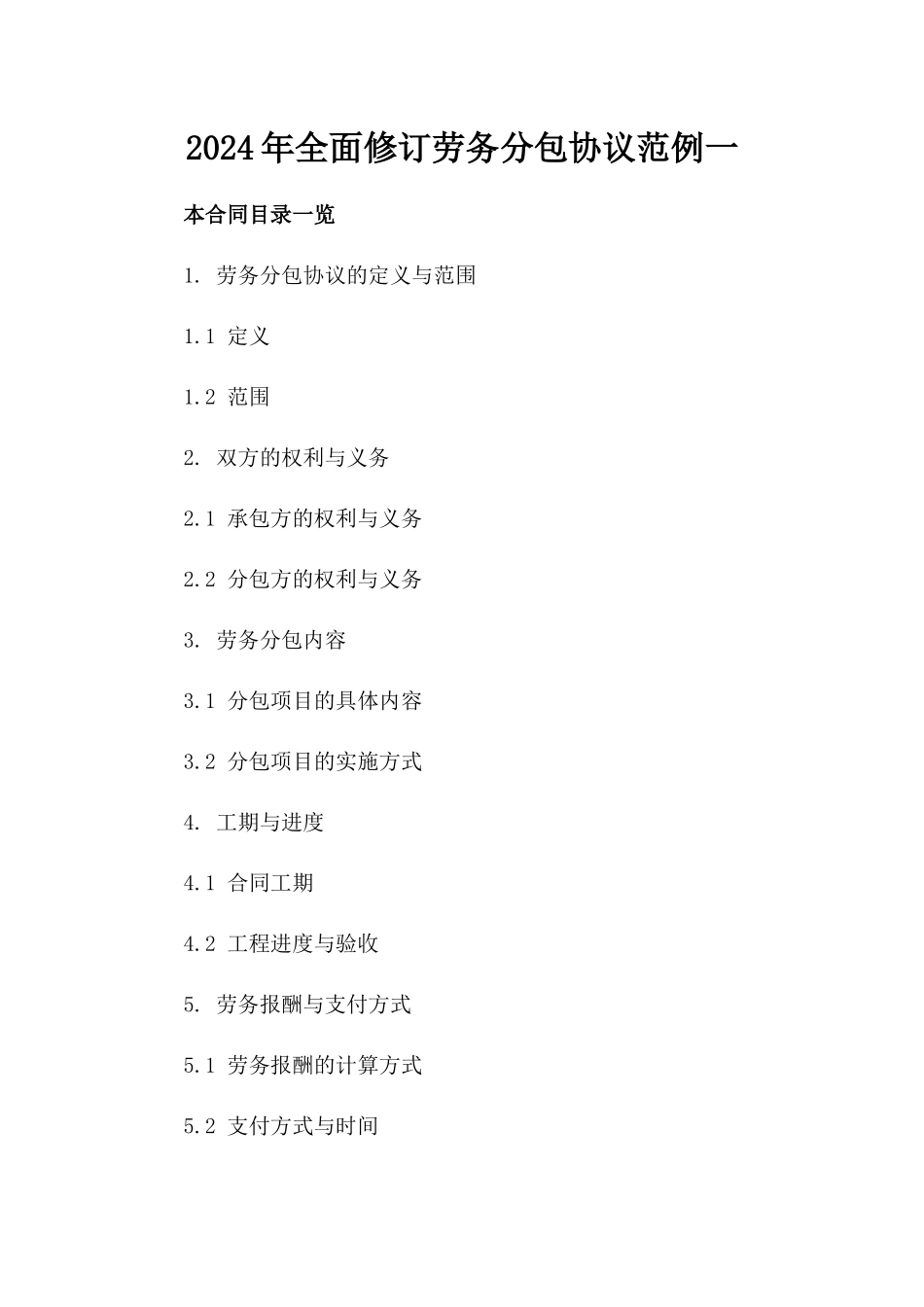 2024年全面修订劳务分包协议范例一

本合同目录一览

1. 劳务分包协议的定义与范围

1.1 定义

1.2 范围

2. 双方的权利与义务

2.1 承包方的权利与义务

2.2 分包方的权利与义务

3. 劳务分包内容

3.1 分包项目的具体内容

3.2 分包项目的实施方式

4. 工期与进度

4.1 合同工期

4.2 工程进度与验收

5. 劳务报酬与支付方式

5.1 劳务报酬的计算方式

5.2 支付方式与时间